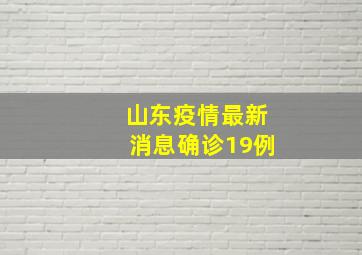 山东疫情最新消息确诊19例